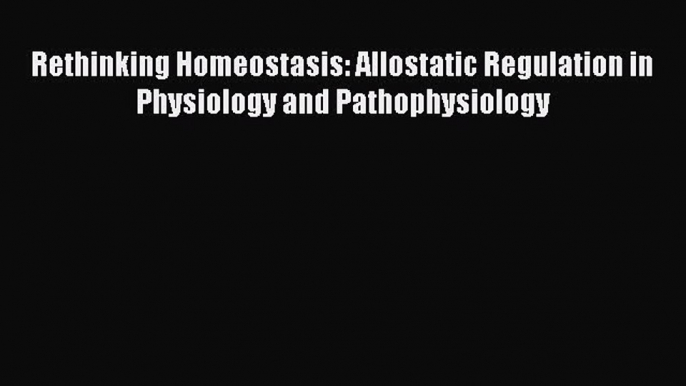 Rethinking Homeostasis: Allostatic Regulation in Physiology and Pathophysiology